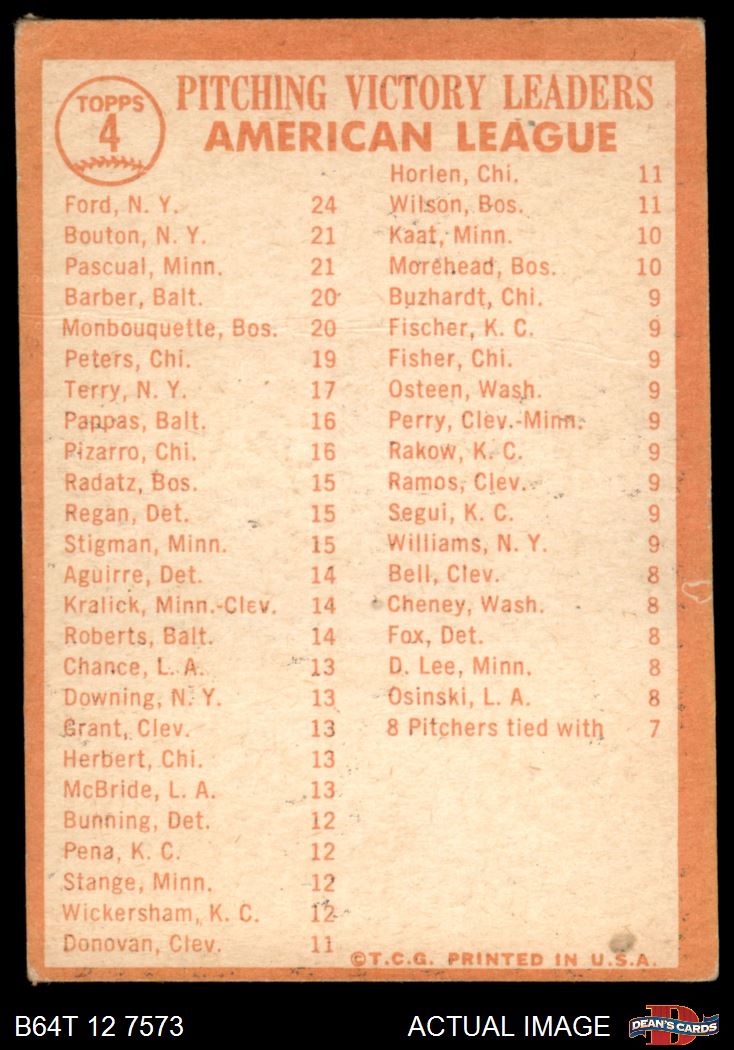 TOPPS
4

PITCHING VICTORY LEADERS
AMERICAN LEAGUE

Ford, N. Y. 24
Bouton, N. Y. 21
Pascual, Minn. 21
Barber, Balt. 20
Monbouquette, Bos. 20
Peters, Chi. 19
Terry, N. Y. 17
Pappas, Balt. 16
Pizarro, Chi. 16
Radatz, Bos. 15
Regan, Det. 15
Stigman, Minn. 15
Aguirre, Det. 14
Kralick, Minn.-Clev. 14
Roberts, Balt. 14
Chance, L. A. 13
Downing, N. Y. 13
Grant, Clev. 13
Herbert, Chi. 13
McBride, L. A. 13
Bunning, Det. 12
Pena, K. C. 12
Stange, Minn. 12
Wickersham, K. C. 12
Donovan, Clev. 11

Horlen, Chi. 11
Wilson, Bos. 11
Kaat, Minn. 10
Morehead, Bos. 10
Buzhardt, Chi. 9
Fischer, K. C. 9
Fisher, Chi. 9
Osteen, Wash. 9
Perry, Clev.-Minn. 9
Rakow, K. C. 9
Ramos, Clev. 9
Segui, K. C. 9
Williams, N. Y. 9
Bell, Clev. 8
Cheney, Wash. 8
Fox, Det. 8
D. Lee, Minn. 8
Osinski, L. A. 8
8 Pitchers tied with 7

©T.C.G. PRINTED IN U.S.A.

B64T 12 7573
ACTUAL IMAGE
DEAN'S CARDS